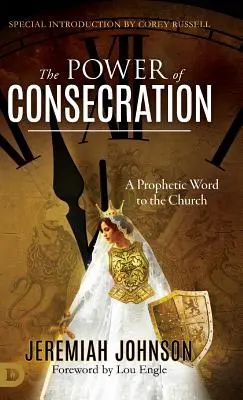 SPECIAL INTRODUCTION BY COREY RUSSELL

The POWER of CONSECRATION

A Prophetic Word to the Church

JEREMIAH JOHNSON

Foreword by Lou Engle

D